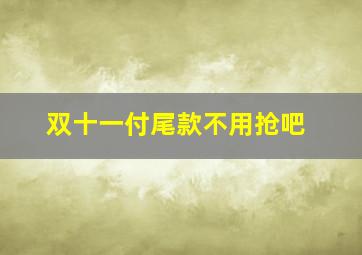 双十一付尾款不用抢吧